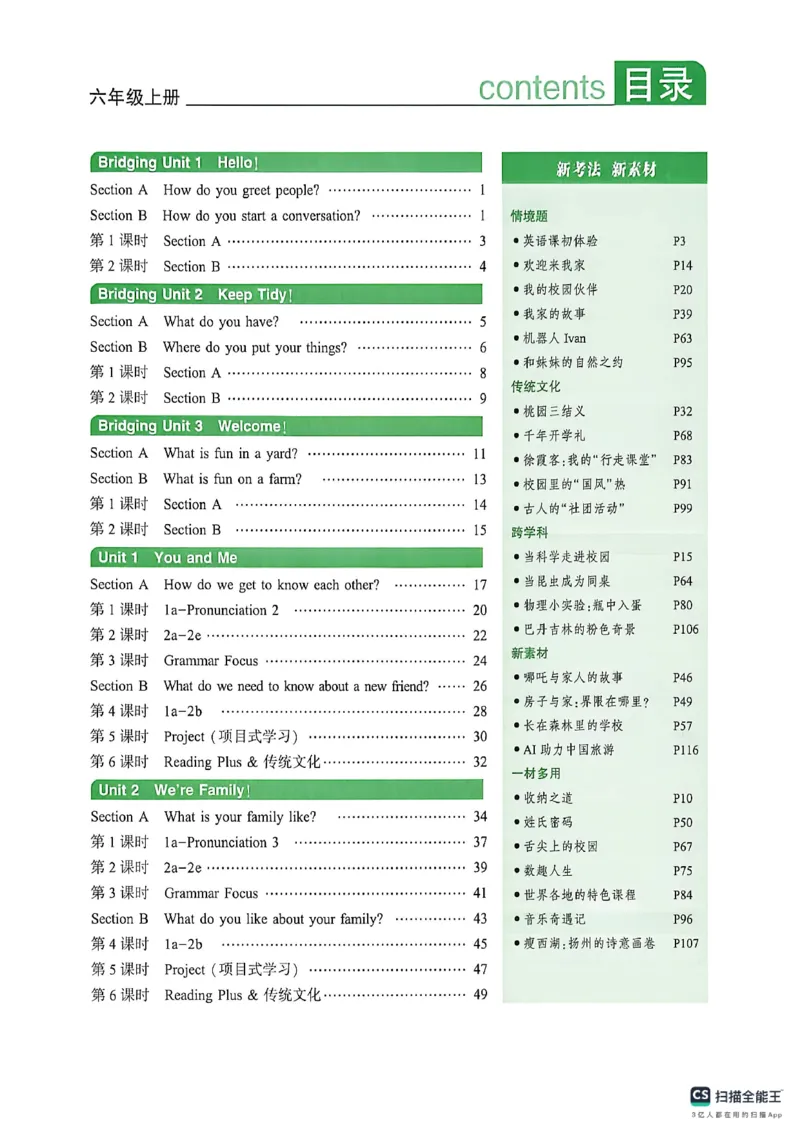 六年级上册

contents 目录

Bridging Unit 1 Hello!

Section A How do you greet people? 1
Section B How do you start a conversation? 1
第1课时 Section A 3
第2课时 Section B 4

Bridging Unit 2 Keep Tidy!

Section A What do you have? 5
Section B Where do you put your things? 6
第1课时 Section A 8
第2课时 Section B 9

Bridging Unit 3 Welcome!

Section A What is fun in a yard? 11
Section B What is fun on a farm? 13
第1课时 Section A 14
第2课时 Section B 15

Unit 1 You and Me

Section A How do we get to know each other? 17
第1课时 1a-Pronunciation 2 20
第2课时 2a-2e 22
第3课时 Grammar Focus 24
Section B What do we need to know about a new friend? 26
第4课时 1a-2b 28
第5课时 Project(项目式学习) 30
第6课时 Reading Plus & 传统文化 32

Unit 2 We're Family!

Section A What is your family like? 34
第1课时 1a-Pronunciation 3 37
第2课时 2a-2e 39
第3课时 Grammar Focus 41
Section B What do you like about your family? 43
第4课时 1a-2b 45
第5课时 Project(项目式学习) 47
第6课时 Reading Plus & 传统文化 49

新考法 新素材

情境题
• 英语课初体验 P3
• 欢迎来我家 P14
• 我的校园伙伴 P20
• 我家的故事 P39
• 机器人Ivan P63
• 和妹妹的自然之约 P95

传统文化
• 桃园三结义 P32
• 千年开学礼 P68
• 徐霞客:我的“行走课堂” P83
• 校园里的“国风”热 P91
• 古人的“社团活动” P99

跨学科
• 当科学走进校园 P15
• 当昆虫成为同桌 P64
• 物理小实验:瓶中入蛋 P80
• 巴丹吉林的粉色奇景 P106

新素材
• 哪吒与家人的故事 P46
• 房子与家:界限在哪里? P49
• 长在森林里的学校 P57
• AI助力中国旅游 P116

一材多用
• 收纳之道 P10
• 姓氏密码 P50
• 舌尖上的校园 P67
• 数趣人生 P75
• 世界各地的特色课程 P84
• 音乐奇遇记 P96
• 瘦西湖:扬州的诗意画卷 P107

CS 扫描全能王
3亿人都在用的扫描App